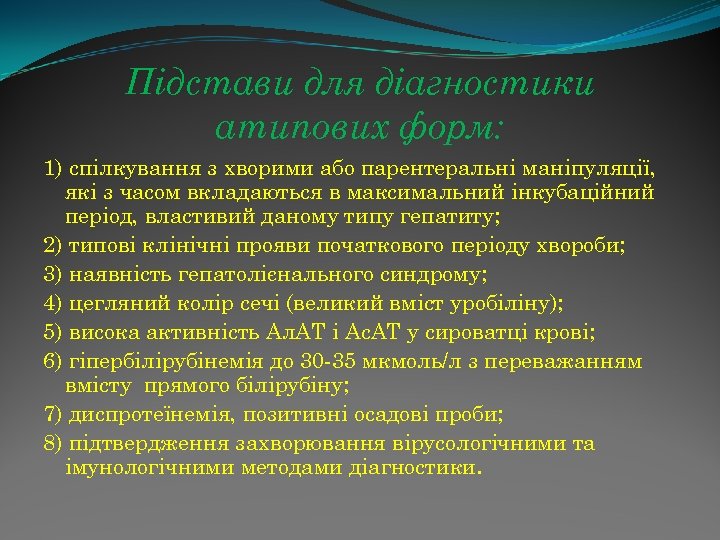 Підстави для діагностики атипових форм:

1) спілкування з хворими або парентеральні маніпуляції, які з часом вкладаються в максимальний інкубаційний період, властивий даному типу гепатиту;

2) типові клінічні прояви початкового періоду хвороби;

3) наявність гепатолієнального синдрому;

4) цегляний колір сечі (великий вміст уробіліну);

5) висока активність АлАТ і АсАТ у сироватці крові;

6) гіпербілірубінемія до 30-35 мкмоль/л з переважанням вмісту прямого білірубіну;

7) диспротеїнемія, позитивні осадові проби;

8) підтвердження захворювання вірусологічними та імунологічними методами діагностики.